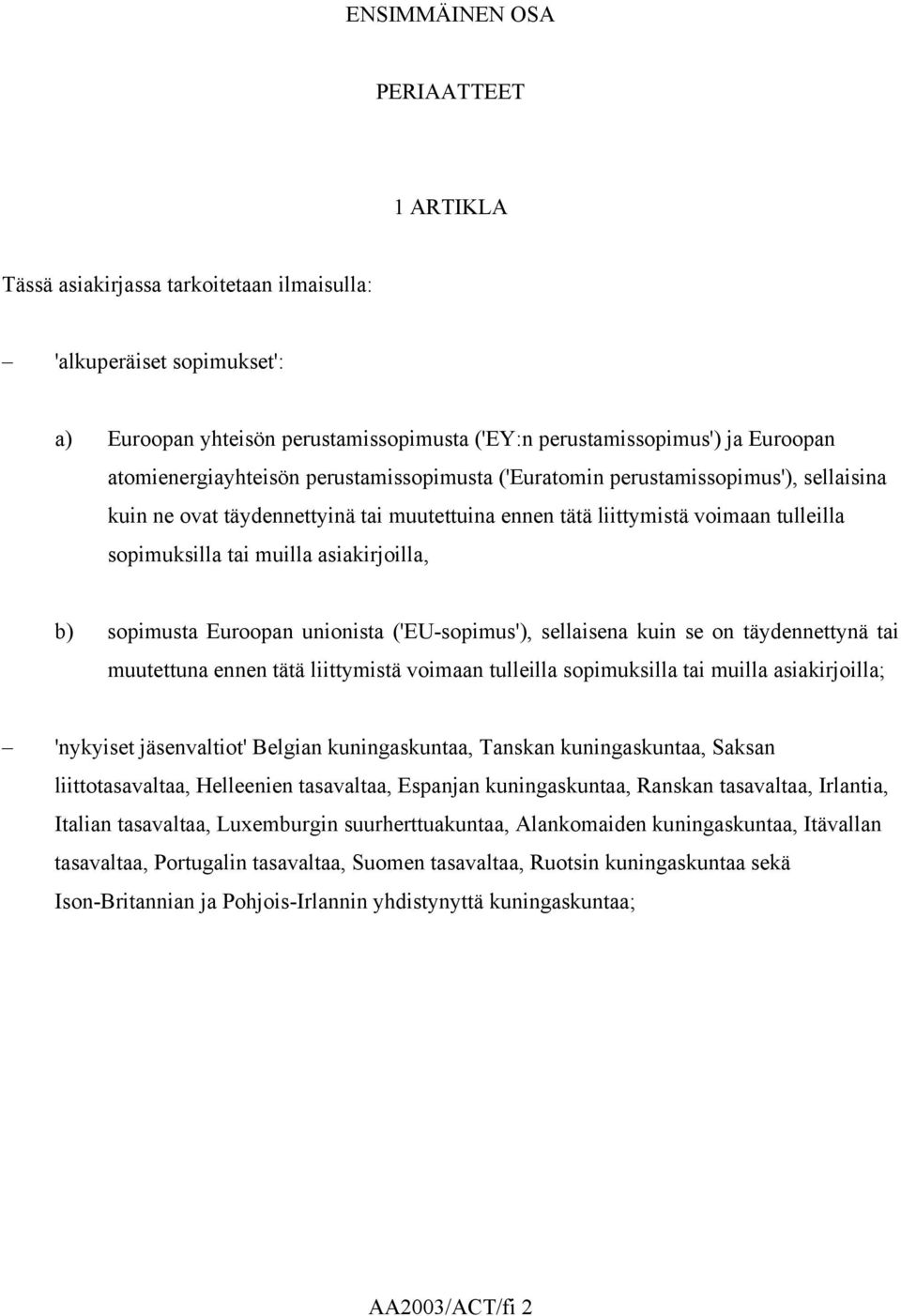 ENSIMMÄINEN OSA

PERIAATTEET

1 ARTIKLA

Tässä asiakirjassa tarkoitetaan ilmaisulla:

– 'alkuperäiset sopimukset':

a) Euroopan yhteisön perustamissopimusta ('EY:n perustamissopimus') ja Euroopan atomienergiayhteisön perustamissopimusta ('Euratomin perustamissopimus'), sellaisina kuin ne ovat täydennettyinä tai muutettuina ennen tätä liittymistä voimaan tulleilla sopimuksilla tai muilla asiakirjoilla,

b) sopimusta Euroopan unionista ('EU-sopimus'), sellaisena kuin se on täydennettynä tai muutettuna ennen tätä liittymistä voimaan tulleilla sopimuksilla tai muilla asiakirjoilla;

– 'nykyiset jäsenvaltiot' Belgian kuningaskuntaa, Tanskan kuningaskuntaa, Saksan liittotasavaltaa, Helleenien tasavaltaa, Espanjan kuningaskuntaa, Ranskan tasavaltaa, Irlantia, Italian tasavaltaa, Luxemburgin suurherttuakuntaa, Alankomaiden kuningaskuntaa, Itävallan tasavaltaa, Portugalin tasavaltaa, Suomen tasavaltaa, Ruotsin kuningaskuntaa sekä Ison-Britannian ja Pohjois-Irlannin yhdistynyttä kuningaskuntaa;

AA2003/ACT/fi 2